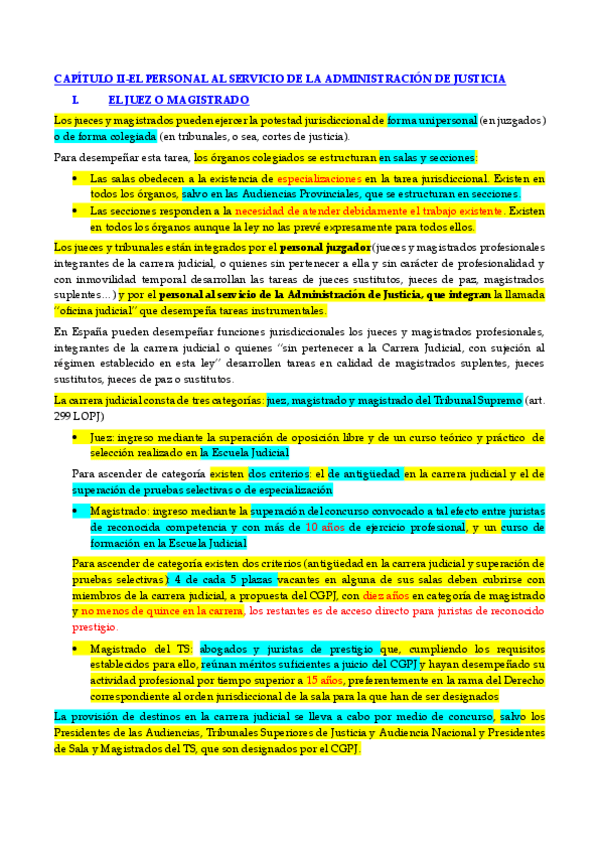 CAPÍTULO II-EL PERSONAL AL SERVICIO DE LA ADMINISTRACIÓN DE JUSTICIA

I. EL JUEZ O MAGISTRADO

Los jueces y magistrados pueden ejercer la potestad jurisdiccional de forma unipersonal (en juzgados) o de forma colegiada (en tribunales, o sea, cortes de justicia).

Para desempeñar esta tarea, los órganos colegiados se estructuran en salas y secciones:

• Las salas obedecen a la existencia de especializaciones en la tarea jurisdiccional. Existen en todos los órganos, salvo en las Audiencias Provinciales, que se estructuran en secciones.

• Las secciones responden a la necesidad de atender debidamente el trabajo existente. Existen en todos los órganos aunque la ley no las prevé expresamente para todos ellos.

Los jueces y tribunales están integrados por el personal juzgador (jueces y magistrados profesionales integrantes de la carrera judicial, o quienes sin pertenecer a ella y sin carácter de profesionalidad y con inmovilidad temporal desarrollan las tareas de jueces sustitutos, jueces de paz, magistrados suplentes…) y por el personal al servicio de la Administración de Justicia, que integran la llamada "oficina judicial" que desempeña tareas instrumentales.

En España pueden desempeñar funciones jurisdiccionales los jueces y magistrados profesionales, integrantes de la carrera judicial o quienes "sin pertenecer a la Carrera Judicial, con sujeción al régimen establecido en esta ley" desarrollen tareas en calidad de magistrados suplentes, jueces sustitutos, jueces de paz o sustitutos.

La carrera judicial consta de tres categorías: juez, magistrado y magistrado del Tribunal Supremo (art. 299 LOPJ)

• Juez: ingreso mediante la superación de oposición libre y de un curso teórico y práctico de selección realizado en la Escuela Judicial

Para ascender de categoría existen dos criterios: el de antigüedad en la carrera judicial y el de superación de pruebas selectivas o de especialización

• Magistrado: ingreso mediante la superación del concurso convocado a tal efecto entre juristas de reconocida competencia y con más de 10 años de ejercicio profesional, y un curso de formación en la Escuela Judicial

Para ascender de categoría existen dos criterios (antigüedad en la carrera judicial y superación de pruebas selectivas): 4 de cada 5 plazas vacantes en alguna de sus salas deben cubrirse con miembros de la carrera judicial, a propuesta del CGPJ, con diez años en categoría de magistrado y no menos de quince en la carrera, los restantes es de acceso directo para juristas de reconocido prestigio.

• Magistrado del TS: abogados y juristas de prestigio que, cumpliendo los requisitos establecidos para ello, reúnan méritos suficientes a juicio del CGPJ y hayan desempeñado su actividad profesional por tiempo superior a 15 años, preferentemente en la rama del Derecho correspondiente al orden jurisdiccional de la sala para la que han de ser designados

La provisión de destinos en la carrera judicial se lleva a cabo por medio de concurso, salvo los Presidentes de las Audiencias, Tribunales Superiores de Justicia y Audiencia Nacional y Presidentes de Sala y Magistrados del TS, que son designados por el CGPJ.